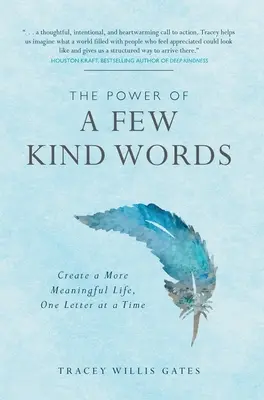 ". . . a thoughtful, intentional, and heartwarming call to action. Tracey helps us imagine what a world filled with people who feel appreciated could look like and gives us a structured way to arrive there."
HOUSTON KRAFT, BESTSELLING AUTHOR OF DEEP KINDNESS

THE POWER OF
A FEW
KIND WORDS

Create a More
Meaningful Life,
One Letter at a Time

TRACEY WILLIS GATES